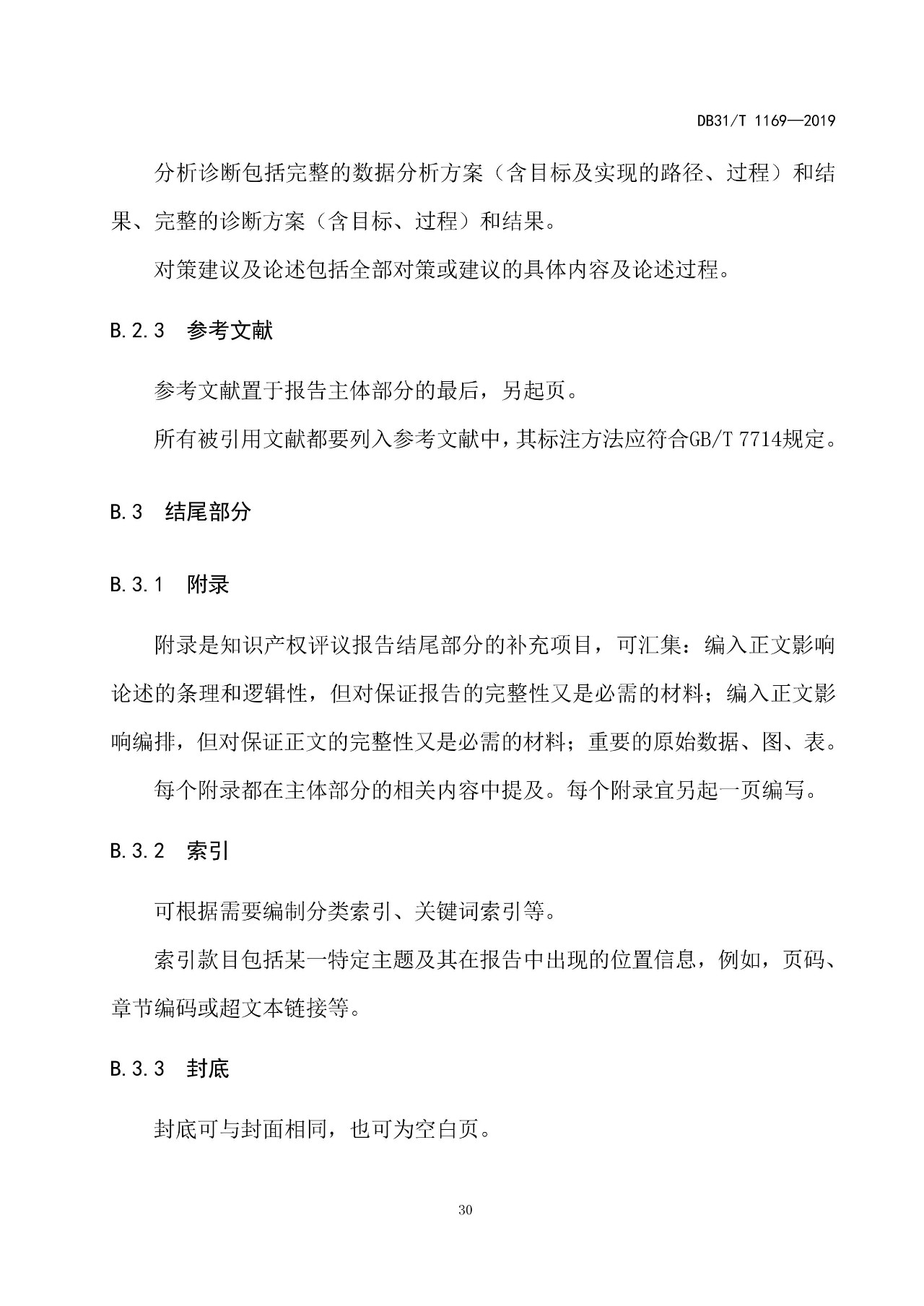 DB31/T 1169—2019

分析诊断包括完整的数据分析方案（含目标及实现的路径、过程）和结果、完整的诊断方案（含目标、过程）和结果。

对策建议及论述包括全部对策或建议的具体内容及论述过程。

B.2.3　参考文献

参考文献置于报告主体部分的最后，另起页。

所有被引用文献都要列入参考文献中，其标注方法应符合GB/T 7714规定。

B.3　结尾部分

B.3.1　附录

附录是知识产权评议报告结尾部分的补充项目，可汇集：编入正文影响论述的条理和逻辑性，但对保证报告的完整性又是必需的材料；编入正文影响编排，但对保证正文的完整性又是必需的材料；重要的原始数据、图、表。

每个附录都在主体部分的相关内容中提及。每个附录宜另起一页编写。

B.3.2　索引

可根据需要编制分类索引、关键词索引等。

索引款目包括某一特定主题及其在报告中出现的位置信息，例如，页码、章节编码或超文本链接等。

B.3.3　封底

封底可与封面相同，也可为空白页。

30